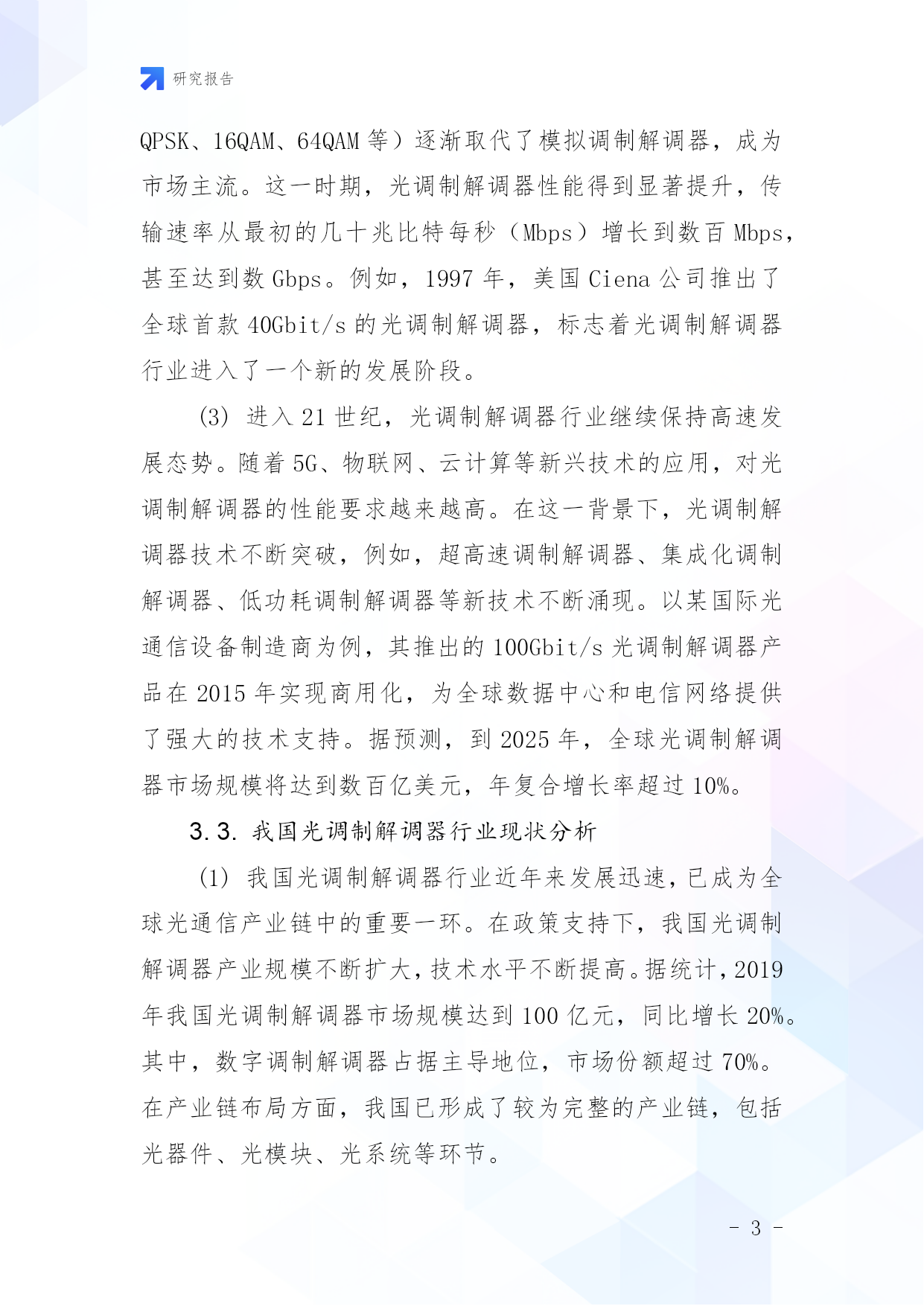 研究报告

QPSK、16QAM、64QAM 等）逐渐取代了模拟调制解调器，成为市场主流。这一时期，光调制解调器性能得到显著提升，传输速率从最初的几十兆比特每秒（Mbps）增长到数百 Mbps，甚至达到数 Gbps。例如，1997 年，美国 Ciena 公司推出了全球首款 40Gbit/s 的光调制解调器，标志着光调制解调器行业进入了一个新的发展阶段。

(3) 进入 21 世纪，光调制解调器行业继续保持高速发展态势。随着 5G、物联网、云计算等新兴技术的应用，对光调制解调器的性能要求越来越高。在这一背景下，光调制解调器技术不断突破，例如，超高速调制解调器、集成化调制解调器、低功耗调制解调器等新技术不断涌现。以某国际光通信设备制造商为例，其推出的 100Gbit/s 光调制解调器产品在 2015 年实现商用化，为全球数据中心和电信网络提供了强大的技术支持。据预测，到 2025 年，全球光调制解调器市场规模将达到数百亿美元，年复合增长率超过 10%。

3.3. 我国光调制解调器行业现状分析

(1) 我国光调制解调器行业近年来发展迅速，已成为全球光通信产业链中的重要一环。在政策支持下，我国光调制解调器产业规模不断扩大，技术水平不断提高。据统计，2019 年我国光调制解调器市场规模达到 100 亿元，同比增长 20%。其中，数字调制解调器占据主导地位，市场份额超过 70%。在产业链布局方面，我国已形成了较为完整的产业链，包括光器件、光模块、光系统等环节。

- 3 -